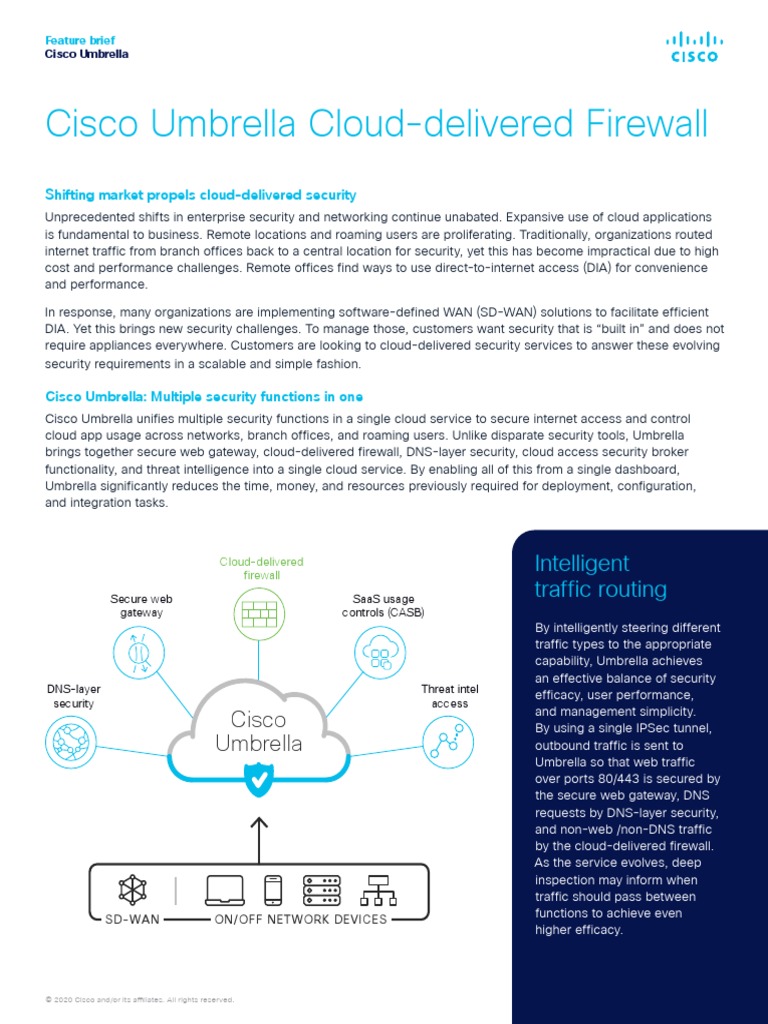 Feature brief
Cisco Umbrella

CISCO

Cisco Umbrella Cloud-delivered Firewall

Shifting market propels cloud-delivered security

Unprecedented shifts in enterprise security and networking continue unabated. Expansive use of cloud applications is fundamental to business. Remote locations and roaming users are proliferating. Traditionally, organizations routed internet traffic from branch offices back to a central location for security, yet this has become impractical due to high cost and performance challenges. Remote offices find ways to use direct-to-internet access (DIA) for convenience and performance.

In response, many organizations are implementing software-defined WAN (SD-WAN) solutions to facilitate efficient DIA. Yet this brings new security challenges. To manage those, customers want security that is "built in" and does not require appliances everywhere. Customers are looking to cloud-delivered security services to answer these evolving security requirements in a scalable and simple fashion.

Cisco Umbrella: Multiple security functions in one

Cisco Umbrella unifies multiple security functions in a single cloud service to secure internet access and control cloud app usage across networks, branch offices, and roaming users. Unlike disparate security tools, Umbrella brings together secure web gateway, cloud-delivered firewall, DNS-layer security, cloud access security broker functionality, and threat intelligence into a single cloud service. By enabling all of this from a single dashboard, Umbrella significantly reduces the time, money, and resources previously required for deployment, configuration, and integration tasks.

Cloud-delivered firewall

Secure web gateway

SaaS usage controls (CASB)

DNS-layer security

Threat intel access

Cisco Umbrella

SD-WAN

ON/OFF NETWORK DEVICES

Intelligent traffic routing

By intelligently steering different traffic types to the appropriate capability, Umbrella achieves an effective balance of security efficacy, user performance, and management simplicity. By using a single IPSec tunnel, outbound traffic is sent to Umbrella so that web traffic over ports 80/443 is secured by the secure web gateway, DNS requests by DNS-layer security, and non-web /non-DNS traffic by the cloud-delivered firewall. As the service evolves, deep inspection may inform when traffic should pass between functions to achieve even higher efficacy.

© 2020 Cisco and/or its affiliates. All rights reserved.